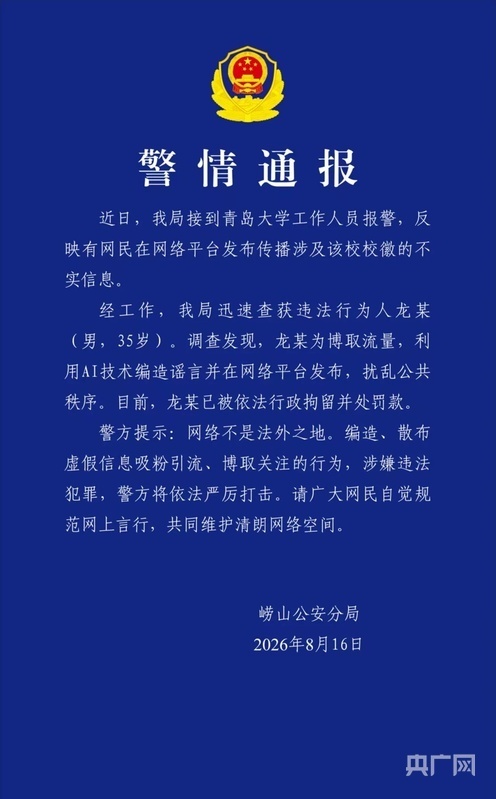 警情通报

近日，我局接到青岛大学工作人员报警，反映有网民在网络平台发布传播涉及该校校徽的不实信息。

经工作，我局迅速查获违法行为人龙某（男，35岁）。调查发现，龙某为博取流量，利用AI技术编造谣言并在网络平台发布，扰乱公共秩序。目前，龙某已被依法行政拘留并处罚款。

警方提示：网络不是法外之地。编造、散布虚假信息吸粉引流、博取关注的行为，涉嫌违法犯罪，警方将依法严厉打击。请广大网民自觉规范网上言行，共同维护清朗网络空间。

崂山公安分局
2026年8月16日

央广网